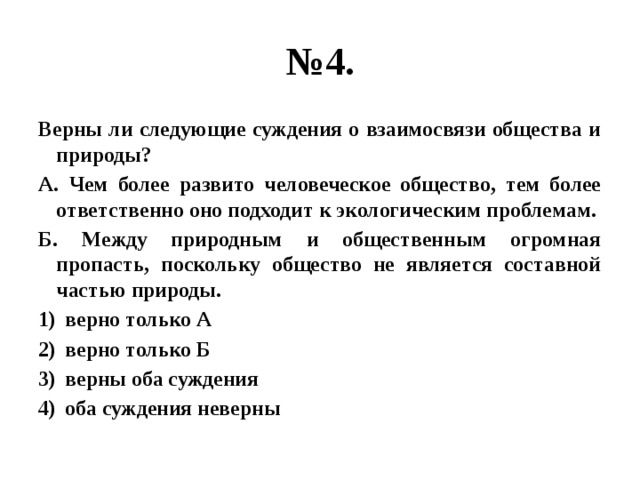 №4.

Верны ли следующие суждения о взаимосвязи общества и природы?

А. Чем более развито человеческое общество, тем более ответственно оно подходит к экологическим проблемам.

Б. Между природным и общественным огромная пропасть, поскольку общество не является составной частью природы.

1) верно только А

2) верно только Б

3) верны оба суждения

4) оба суждения неверны